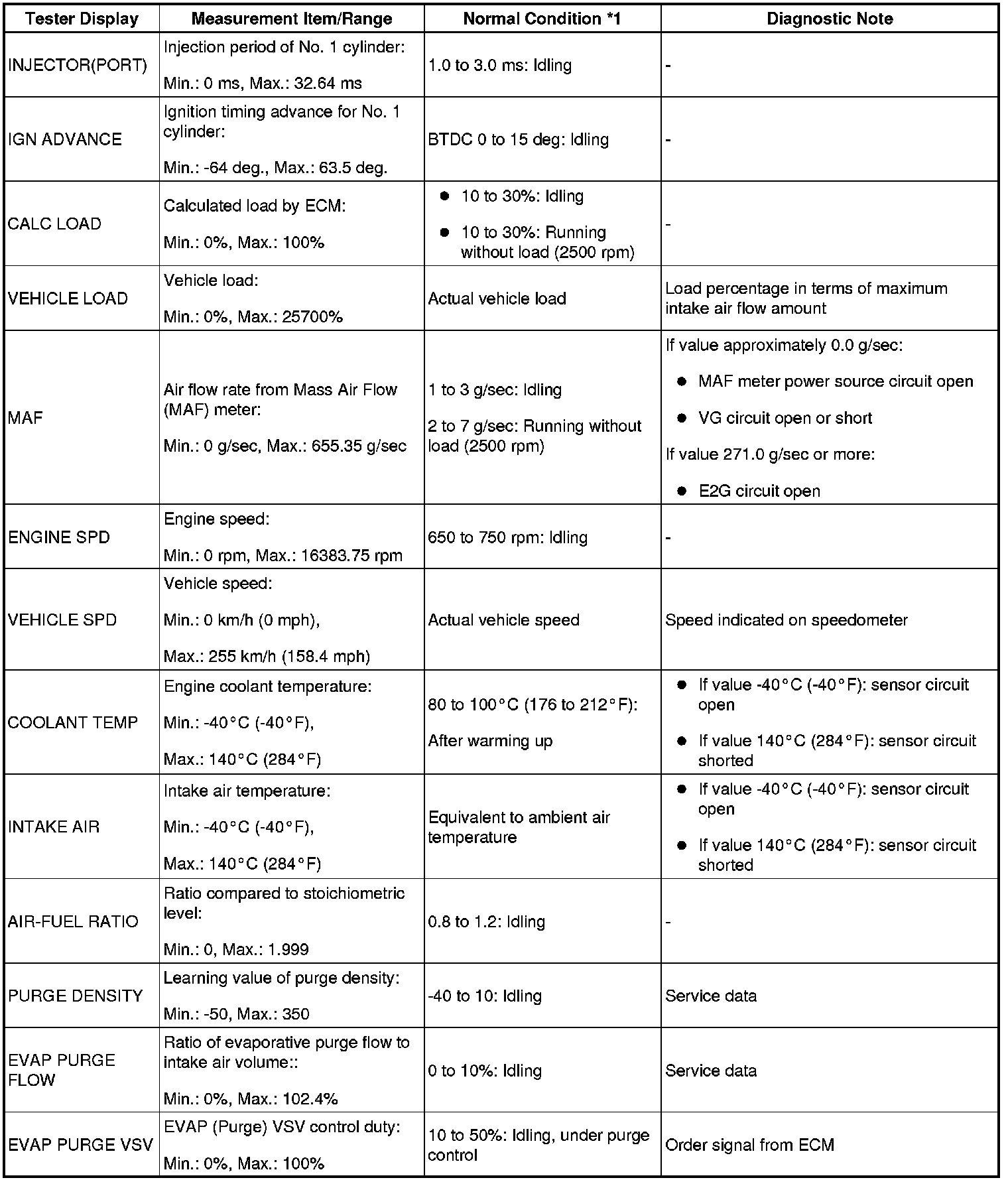 | Tester Display | Measurement Item/Range | Normal Condition *1 | Diagnostic Note |
|---|---|---|---|
| INJECTOR(PORT) | Injection period of No. 1 cylinder: Min.: 0 ms, Max.: 32.64 ms | 1.0 to 3.0 ms: Idling | - |
| IGN ADVANCE | Ignition timing advance for No. 1 cylinder: Min.: -64 deg., Max.: 63.5 deg. | BTDC 0 to 15 deg: Idling | - |
| CALC LOAD | Calculated load by ECM: Min.: 0%, Max.: 100% | ● 10 to 30%: Idling ● 10 to 30%: Running without load (2500 rpm) | - |
| VEHICLE LOAD | Vehicle load: Min.: 0%, Max.: 25700% | Actual vehicle load | Load percentage in terms of maximum intake air flow amount |
| MAF | Air flow rate from Mass Air Flow (MAF) meter: Min.: 0 g/sec, Max.: 655.35 g/sec | 1 to 3 g/sec: Idling 2 to 7 g/sec: Running without load (2500 rpm) | If value approximately 0.0 g/sec: ● MAF meter power source circuit open ● VG circuit open or short If value 271.0 g/sec or more: ● E2G circuit open |
| ENGINE SPD | Engine speed: Min.: 0 rpm, Max.: 16383.75 rpm | 650 to 750 rpm: Idling | - |
| VEHICLE SPD | Vehicle speed: Min.: 0 km/h (0 mph), Max.: 255 km/h (158.4 mph) | Actual vehicle speed | Speed indicated on speedometer |
| COOLANT TEMP | Engine coolant temperature: Min.: -40°C (-40°F), Max.: 140°C (284°F) | 80 to 100°C (176 to 212°F): After warming up | ● If value -40°C (-40°F): sensor circuit open ● If value 140°C (284°F): sensor circuit shorted |
| INTAKE AIR | Intake air temperature: Min.: -40°C (-40°F), Max.: 140°C (284°F) | Equivalent to ambient air temperature | ● If value -40°C (-40°F): sensor circuit open ● If value 140°C (284°F): sensor circuit shorted |
| AIR-FUEL RATIO | Ratio compared to stoichiometric level: Min.: 0, Max.: 1.999 | 0.8 to 1.2: Idling | - |
| PURGE DENSITY | Learning value of purge density: Min.: -50, Max.: 350 | -40 to 10: Idling | Service data |
| EVAP PURGE FLOW | Ratio of evaporative purge flow to intake air volume:: Min.: 0%, Max.: 102.4% | 0 to 10%: Idling | Service data |
| EVAP PURGE VSV | EVAP (Purge) VSV control duty: Min.: 0%, Max.: 100% | 10 to 50%: Idling, under purge control | Order signal from ECM |